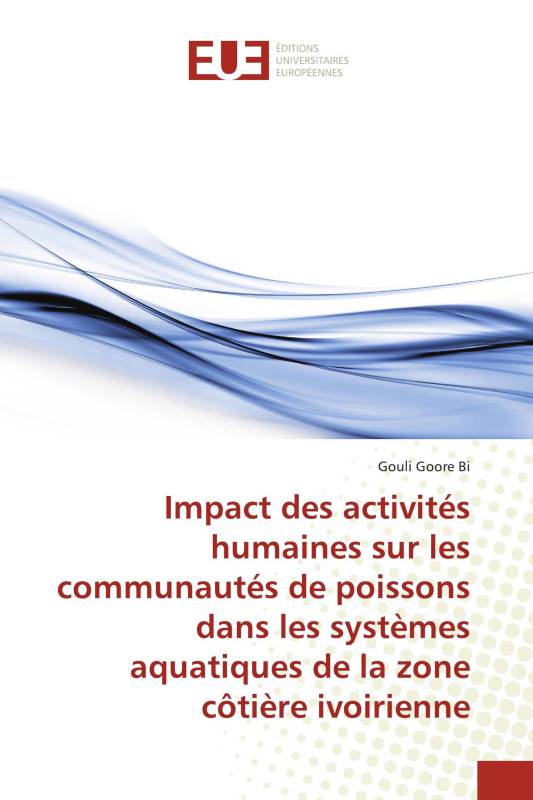 EUE ÉDITIONS UNIVERSITAIRES EUROPÉENNES

Gouli Goore Bi

Impact des activités humaines sur les communautés de poissons dans les systèmes aquatiques de la zone côtière ivoirienne